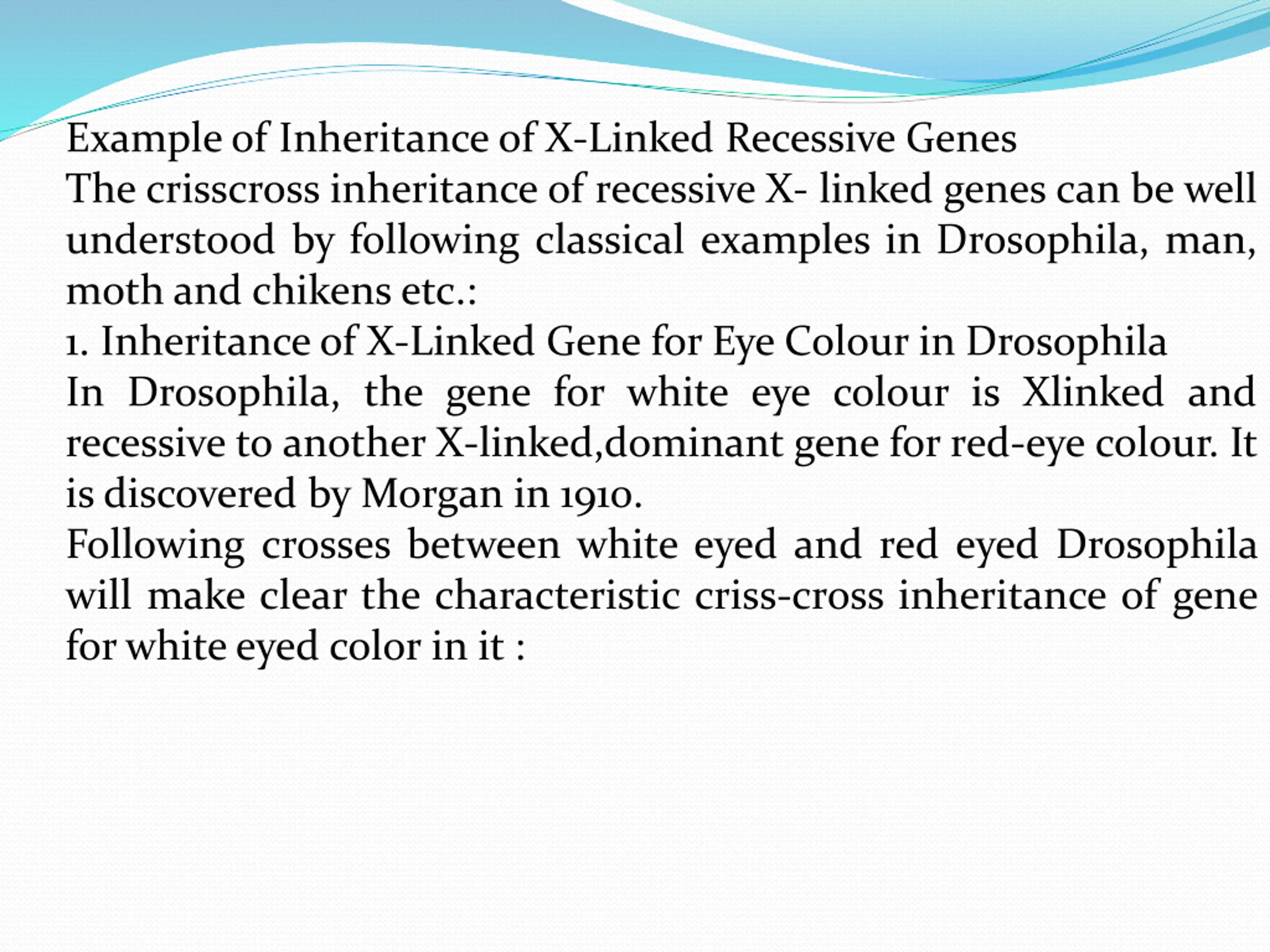 Example of Inheritance of X-Linked Recessive Genes
The crisscross inheritance of recessive X- linked genes can be well understood by following classical examples in Drosophila, man, moth and chikens etc.:
1. Inheritance of X-Linked Gene for Eye Colour in Drosophila
In Drosophila, the gene for white eye colour is Xlinked and recessive to another X-linked,dominant gene for red-eye colour. It is discovered by Morgan in 1910.
Following crosses between white eyed and red eyed Drosophila will make clear the characteristic criss-cross inheritance of gene for white eyed color in it :